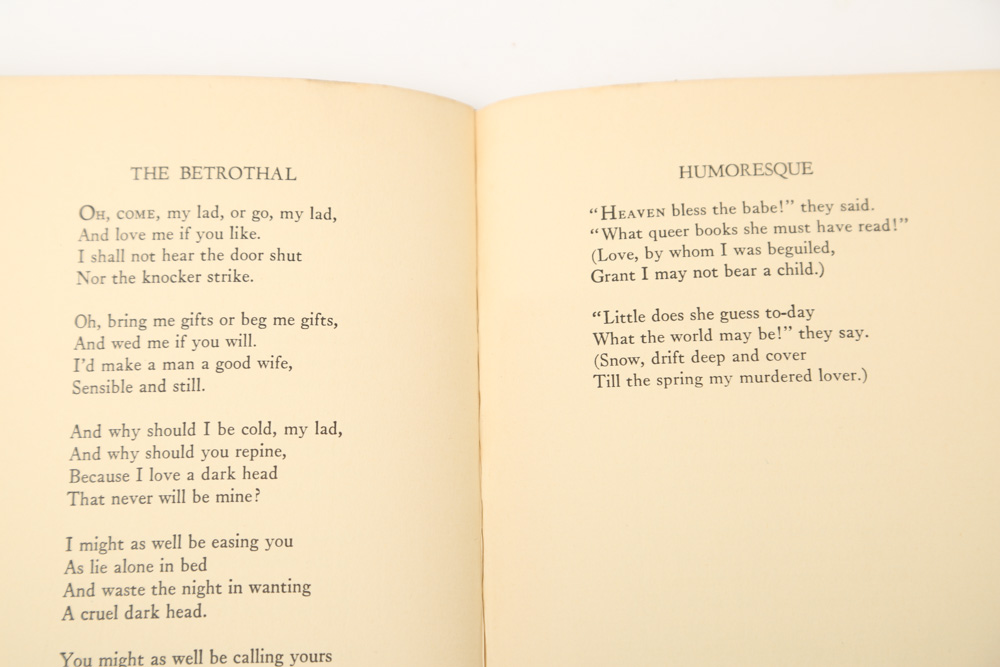 THE BETROTHAL

Oh, come, my lad, or go, my lad,
And love me if you like.
I shall not hear the door shut
Nor the knocker strike.

Oh, bring me gifts or beg me gifts,
And wed me if you will.
I'd make a man a good wife,
Sensible and still.

And why should I be cold, my lad,
And why should you repine,
Because I love a dark head
That never will be mine?

I might as well be easing you
As lie alone in bed
And waste the night in wanting
A cruel dark head.

You might as well be calling yours

HUMORESQUE

"Heaven bless the babe!" they said.
"What queer books she must have read!"
(Love, by whom I was beguiled,
Grant I may not bear a child.)

"Little does she guess to-day
What the world may be!" they say.
(Snow, drift deep and cover
Till the spring my murdered lover.)